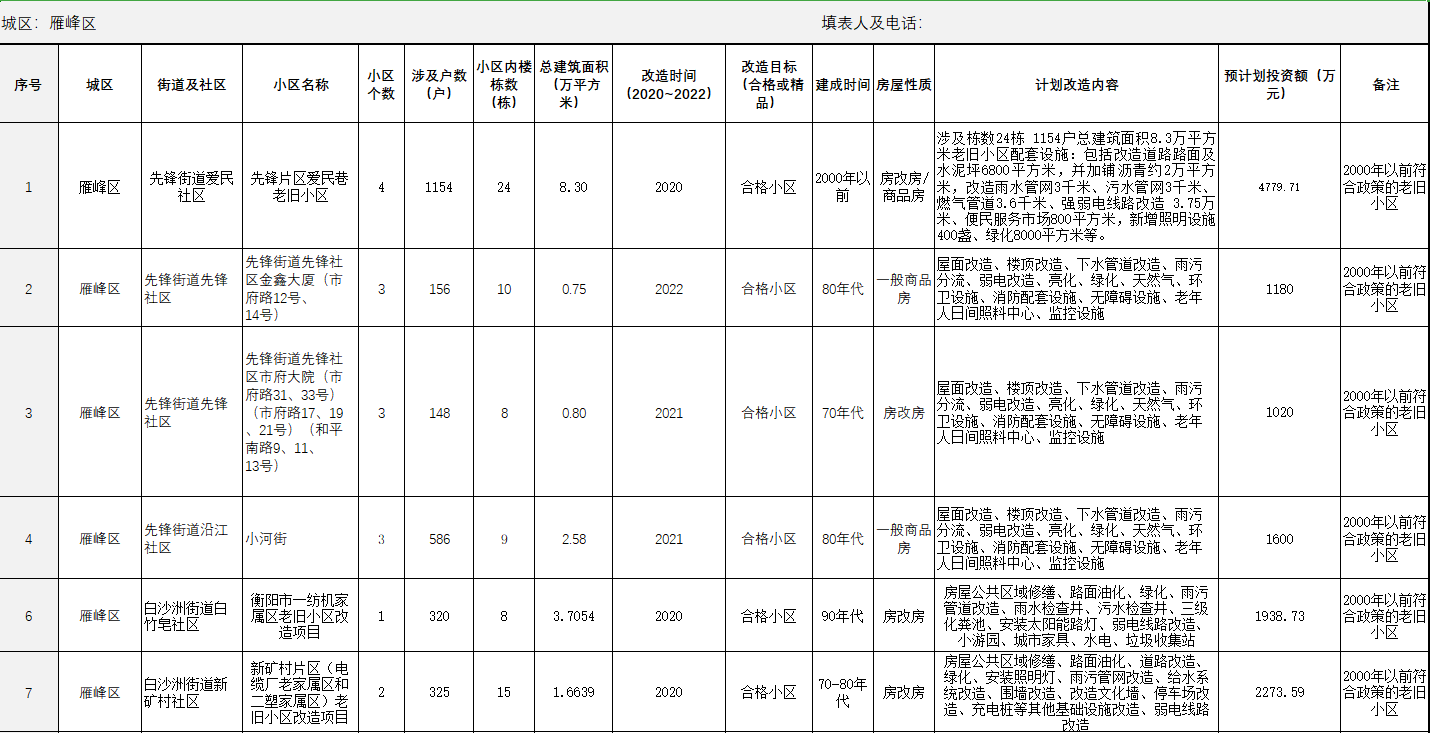 城区：雁峰区　　填表人及电话：

| 序号 | 城区 | 街道及社区 | 小区名称 | 小区个数 | 涉及户数（户） | 小区内楼栋数（栋） | 总建筑面积（万平方米） | 改造时间（2020~2022） | 改造目标（合格或精品） | 建成时间 | 房屋性质 | 计划改造内容 | 预计划投资额（万元） | 备注 |
|---|---|---|---|---|---|---|---|---|---|---|---|---|---|---|
| 1 | 雁峰区 | 先锋街道爱民社区 | 先锋片区爱民巷老旧小区 | 4 | 1154 | 24 | 8.30 | 2020 | 合格小区 | 2000年以前 | 房改房/商品房 | 涉及栋数24栋 1154户总建筑面积8.3万平方米老旧小区配套设施：包括改造道路路面及水泥坪6800平方米，并加铺沥青约2万平方米，改造雨水管网3千米、污水管网3千米、燃气管道3.6千米、强弱电线路改造 3.75万米、便民服务市场800平方米，新增照明设施400盏、绿化8000平方米等。 | 4779.71 | 2000年以前符合政策的老旧小区 |
| 2 | 雁峰区 | 先锋街道先锋社区 | 先锋街道先锋社区金鑫大厦（市府路12号、14号） | 3 | 156 | 10 | 0.75 | 2022 | 合格小区 | 80年代 | 一般商品房 | 屋面改造、楼顶改造、下水管道改造、雨污分流、弱电改造、亮化、绿化、天然气、环卫设施、消防配套设施、无障碍设施、老年人日间照料中心、监控设施 | 1180 | 2000年以前符合政策的老旧小区 |
| 3 | 雁峰区 | 先锋街道先锋社区 | 先锋街道先锋社区市府大院（市府路31、33号）（市府路17、19、21号）（和平南路9、11、13号） | 3 | 148 | 8 | 0.80 | 2021 | 合格小区 | 70年代 | 房改房 | 屋面改造、楼顶改造、下水管道改造、雨污分流、弱电改造、亮化、绿化、天然气、环卫设施、消防配套设施、无障碍设施、老年人日间照料中心、监控设施 | 1020 | 2000年以前符合政策的老旧小区 |
| 4 | 雁峰区 | 先锋街道沿江社区 | 小河街 | 3 | 586 | 9 | 2.58 | 2021 | 合格小区 | 80年代 | 一般商品房 | 屋面改造、楼顶改造、下水管道改造、雨污分流、弱电改造、亮化、绿化、天然气、环卫设施、消防配套设施、无障碍设施、老年人日间照料中心、监控设施 | 1600 | 2000年以前符合政策的老旧小区 |
| 6 | 雁峰区 | 白沙洲街道白竹皂社区 | 衡阳市一纺机家属区老旧小区改造项目 | 1 | 320 | 8 | 3.7054 | 2020 | 合格小区 | 90年代 | 房改房 | 房屋公共区域修缮、路面油化、绿化、雨污管道改造、雨水检查井、污水检查井、三级化粪池、安装太阳能路灯、弱电线路改造、小游园、城市家具、水电、垃圾收集站 | 1938.73 | 2000年以前符合政策的老旧小区 |
| 7 | 雁峰区 | 白沙洲街道新矿村社区 | 新矿村片区（电缆厂老家属区和二塑家属区）老旧小区改造项目 | 2 | 325 | 15 | 1.6639 | 2020 | 合格小区 | 70-80年代 | 房改房 | 房屋公共区域修缮、路面油化、道路改造、绿化、安装照明灯、雨污管网改造、给水系统改造、围墙改造、改造文化墙、停车场改造、充电桩等其他基础设施改造、弱电线路改造 | 2273.59 | 2000年以前符合政策的老旧小区 |